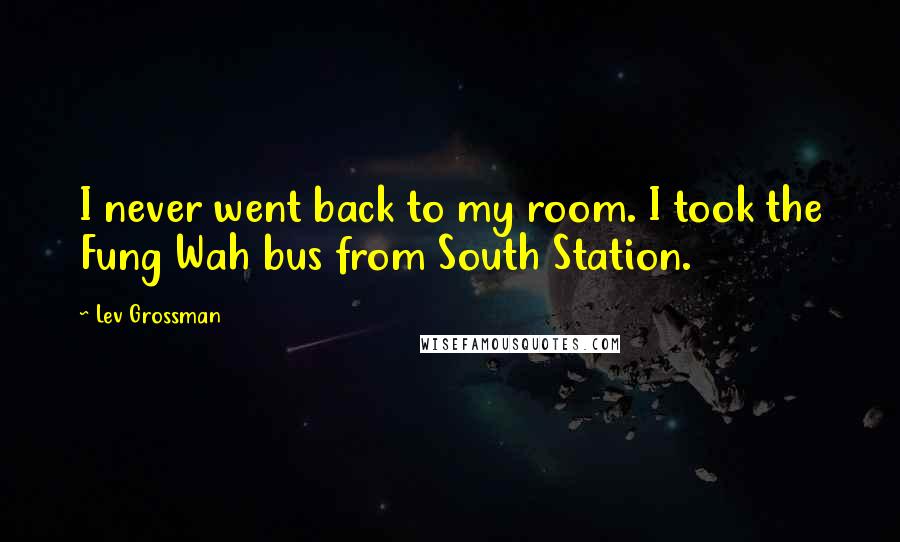 I never went back to my room. I took the Fung Wah bus from South Station.

~ Lev Grossman

WISEFAMOUSQUOTES.COM